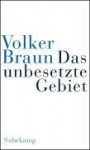 Volker
Braun Das
unbesetzte
Gebiet

Suhrkamp